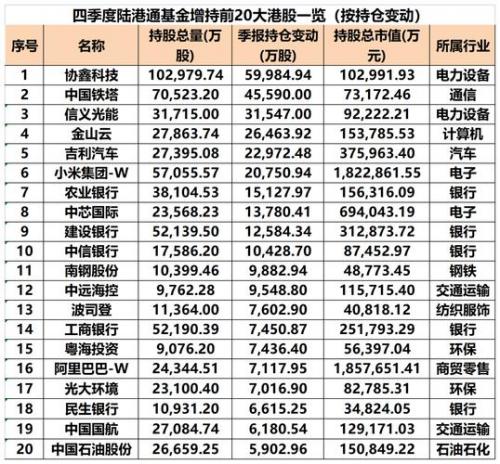 四季度陆港通基金增持前20大港股一览（按持仓变动）

| 序号 | 名称 | 持股总量(万股) | 季报持仓变动(万股) | 持股总市值(万元) | 所属行业 |
|---|---|---|---|---|---|
| 1 | 协鑫科技 | 102,979.74 | 59,984.94 | 102,991.93 | 电力设备 |
| 2 | 中国铁塔 | 70,523.20 | 45,590.00 | 73,172.46 | 通信 |
| 3 | 信义光能 | 31,715.00 | 31,547.00 | 92,222.21 | 电力设备 |
| 4 | 金山云 | 27,863.74 | 26,463.92 | 153,785.53 | 计算机 |
| 5 | 吉利汽车 | 27,395.08 | 22,972.48 | 375,963.40 | 汽车 |
| 6 | 小米集团-W | 57,055.57 | 20,750.94 | 1,822,861.55 | 电子 |
| 7 | 农业银行 | 38,104.53 | 15,127.97 | 156,316.09 | 银行 |
| 8 | 中芯国际 | 23,568.23 | 13,780.41 | 694,043.19 | 电子 |
| 9 | 建设银行 | 52,139.50 | 12,584.34 | 312,873.72 | 银行 |
| 10 | 中信银行 | 17,586.20 | 10,428.70 | 87,452.97 | 银行 |
| 11 | 南钢股份 | 10,399.46 | 9,882.94 | 48,773.45 | 钢铁 |
| 12 | 中远海控 | 9,762.28 | 9,548.80 | 115,715.40 | 交通运输 |
| 13 | 波司登 | 11,364.00 | 7,602.90 | 40,818.12 | 纺织服饰 |
| 14 | 工商银行 | 52,190.39 | 7,450.87 | 251,793.29 | 银行 |
| 15 | 粤海投资 | 9,076.20 | 7,436.40 | 56,397.04 | 环保 |
| 16 | 阿里巴巴-W | 24,344.51 | 7,117.95 | 1,857,651.41 | 商贸零售 |
| 17 | 光大环境 | 23,100.40 | 7,016.90 | 82,785.31 | 环保 |
| 18 | 民生银行 | 10,931.20 | 6,615.25 | 34,824.05 | 银行 |
| 19 | 中国国航 | 27,084.74 | 6,180.54 | 129,171.03 | 交通运输 |
| 20 | 中国石油股份 | 26,659.25 | 5,902.96 | 150,849.22 | 石油石化 |